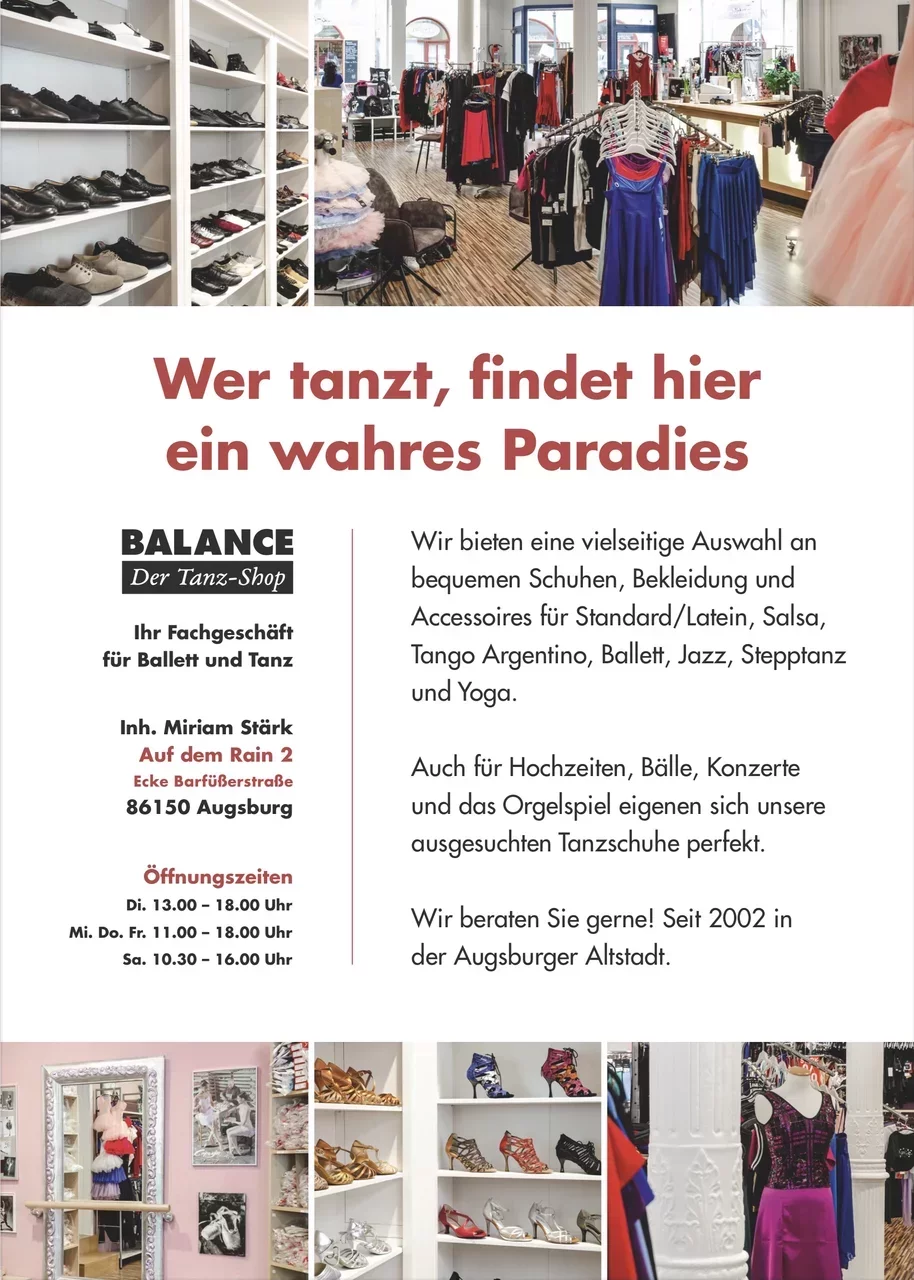 Wer tanzt, findet hier ein wahres Paradies

BALANCE
Der Tanz-Shop

Ihr Fachgeschäft für Ballett und Tanz

Inh. Miriam Stärk
Auf dem Rain 2
Ecke Barfüßerstraße
86150 Augsburg

Öffnungszeiten
Di. 13.00 – 18.00 Uhr
Mi. Do. Fr. 11.00 – 18.00 Uhr
Sa. 10.30 – 16.00 Uhr

Wir bieten eine vielseitige Auswahl an bequemen Schuhen, Bekleidung und Accessoires für Standard/Latein, Salsa, Tango Argentino, Ballett, Jazz, Stepptanz und Yoga.

Auch für Hochzeiten, Bälle, Konzerte und das Orgelspiel eigenen sich unsere ausgesuchten Tanzschuhe perfekt.

Wir beraten Sie gerne! Seit 2002 in der Augsburger Altstadt.